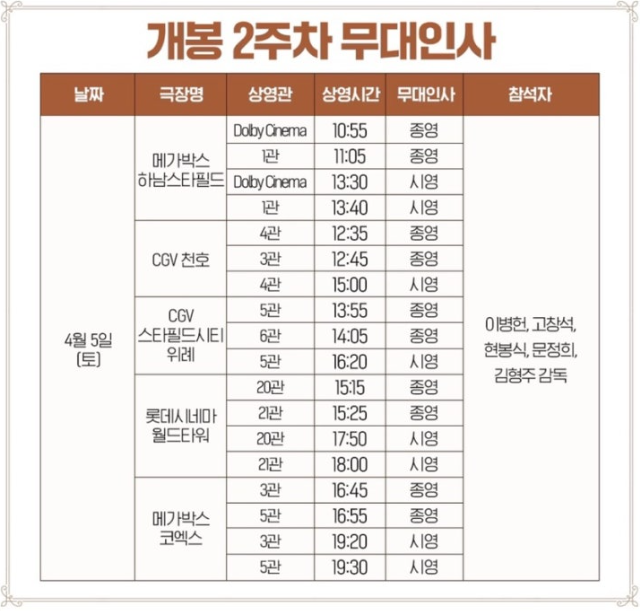 개봉 2주차 무대인사

| 날짜 | 극장명 | 상영관 | 상영시간 | 무대인사 | 참석자 |
|---|---|---|---|---|---|
| 4월 5일 (토) | 메가박스 하남스타필드 | Dolby Cinema | 10:55 | 종영 | 이병헌, 고창석, 현봉식, 문정희, 김형주 감독 |
| | | 1관 | 11:05 | 종영 | |
| | | Dolby Cinema | 13:30 | 시영 | |
| | | 1관 | 13:40 | 시영 | |
| | CGV 천호 | 4관 | 12:35 | 종영 | |
| | | 3관 | 12:45 | 종영 | |
| | | 4관 | 15:00 | 시영 | |
| | CGV 스타필드시티 위례 | 5관 | 13:55 | 종영 | |
| | | 6관 | 14:05 | 종영 | |
| | | 5관 | 16:20 | 시영 | |
| | 롯데시네마 월드타워 | 20관 | 15:15 | 종영 | |
| | | 21관 | 15:25 | 종영 | |
| | | 20관 | 17:50 | 시영 | |
| | | 21관 | 18:00 | 시영 | |
| | 메가박스 코엑스 | 3관 | 16:45 | 종영 | |
| | | 5관 | 16:55 | 종영 | |
| | | 3관 | 19:20 | 시영 | |
| | | 5관 | 19:30 | 시영 | |